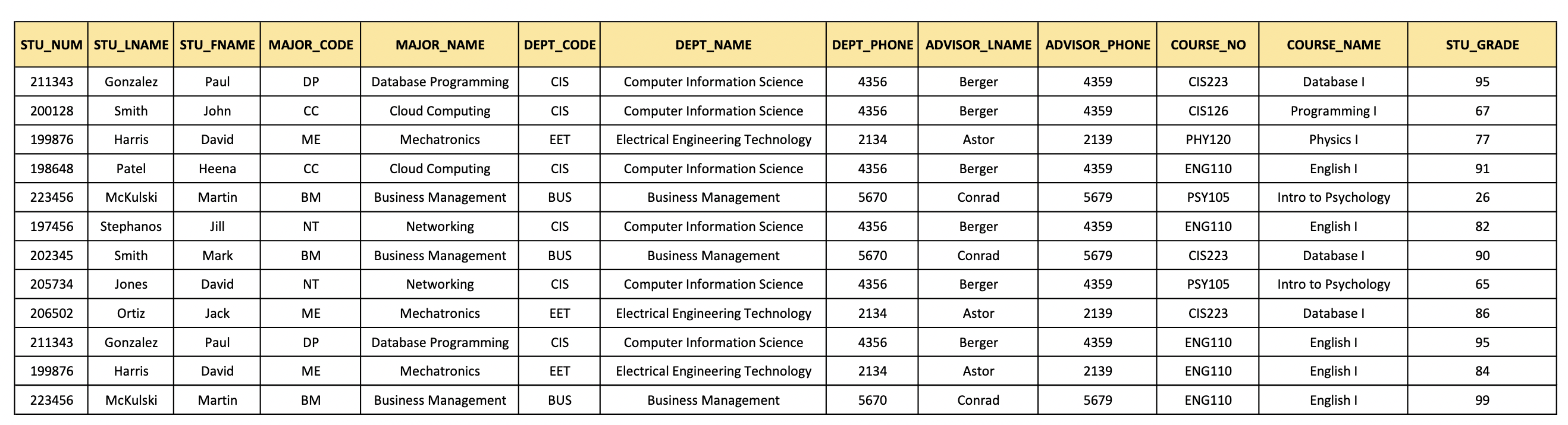 | STU_NUM | STU_LNAME | STU_FNAME | MAJOR_CODE | MAJOR_NAME | DEPT_CODE | DEPT_NAME | DEPT_PHONE | ADVISOR_LNAME | ADVISOR_PHONE | COURSE_NO | COURSE_NAME | STU_GRADE |
|---|---|---|---|---|---|---|---|---|---|---|---|---|
| 211343 | Gonzalez | Paul | DP | Database Programming | CIS | Computer Information Science | 4356 | Berger | 4359 | CIS223 | Database I | 95 |
| 200128 | Smith | John | CC | Cloud Computing | CIS | Computer Information Science | 4356 | Berger | 4359 | CIS126 | Programming I | 67 |
| 199876 | Harris | David | ME | Mechatronics | EET | Electrical Engineering Technology | 2134 | Astor | 2139 | PHY120 | Physics I | 77 |
| 198648 | Patel | Heena | CC | Cloud Computing | CIS | Computer Information Science | 4356 | Berger | 4359 | ENG110 | English I | 91 |
| 223456 | McKulski | Martin | BM | Business Management | BUS | Business Management | 5670 | Conrad | 5679 | PSY105 | Intro to Psychology | 26 |
| 197456 | Stephanos | Jill | NT | Networking | CIS | Computer Information Science | 4356 | Berger | 4359 | ENG110 | English I | 82 |
| 202345 | Smith | Mark | BM | Business Management | BUS | Business Management | 5670 | Conrad | 5679 | CIS223 | Database I | 90 |
| 205734 | Jones | David | NT | Networking | CIS | Computer Information Science | 4356 | Berger | 4359 | PSY105 | Intro to Psychology | 65 |
| 206502 | Ortiz | Jack | ME | Mechatronics | EET | Electrical Engineering Technology | 2134 | Astor | 2139 | CIS223 | Database I | 86 |
| 211343 | Gonzalez | Paul | DP | Database Programming | CIS | Computer Information Science | 4356 | Berger | 4359 | ENG110 | English I | 95 |
| 199876 | Harris | David | ME | Mechatronics | EET | Electrical Engineering Technology | 2134 | Astor | 2139 | ENG110 | English I | 84 |
| 223456 | McKulski | Martin | BM | Business Management | BUS | Business Management | 5670 | Conrad | 5679 | ENG110 | English I | 99 |